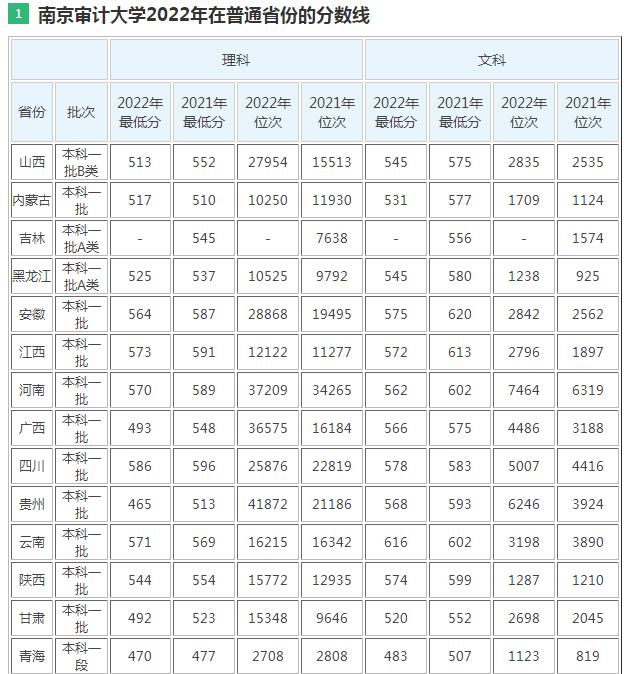 1 南京审计大学2022年在普通省份的分数线

| | | 理科 | | | | 文科 | | | |
|---|---|---|---|---|---|---|---|---|---|
| 省份 | 批次 | 2022年最低分 | 2021年最低分 | 2022年位次 | 2021年位次 | 2022年最低分 | 2021年最低分 | 2022年位次 | 2021年位次 |
| 山西 | 本科一批B类 | 513 | 552 | 27954 | 15513 | 545 | 575 | 2835 | 2535 |
| 内蒙古 | 本科一批 | 517 | 510 | 10250 | 11930 | 531 | 577 | 1709 | 1124 |
| 吉林 | 本科一批A类 | - | 545 | - | 7638 | - | 556 | - | 1574 |
| 黑龙江 | 本科一批A类 | 525 | 537 | 10525 | 9792 | 545 | 580 | 1238 | 925 |
| 安徽 | 本科一批 | 564 | 587 | 28868 | 19495 | 575 | 620 | 2842 | 2562 |
| 江西 | 本科一批 | 573 | 591 | 12122 | 11277 | 572 | 613 | 2796 | 1897 |
| 河南 | 本科一批 | 570 | 589 | 37209 | 34265 | 562 | 602 | 7464 | 6319 |
| 广西 | 本科一批 | 493 | 548 | 36575 | 16184 | 566 | 575 | 4486 | 3188 |
| 四川 | 本科一批 | 586 | 596 | 25876 | 22819 | 578 | 583 | 5007 | 4416 |
| 贵州 | 本科一批 | 465 | 513 | 41872 | 21186 | 568 | 593 | 6246 | 3924 |
| 云南 | 本科一批 | 571 | 569 | 16215 | 16342 | 616 | 602 | 3198 | 3890 |
| 陕西 | 本科一批 | 544 | 554 | 15772 | 12935 | 574 | 599 | 1287 | 1210 |
| 甘肃 | 本科一批 | 492 | 523 | 15348 | 9646 | 520 | 552 | 2698 | 2045 |
| 青海 | 本科一段 | 470 | 477 | 2708 | 2808 | 483 | 507 | 1123 | 819 |